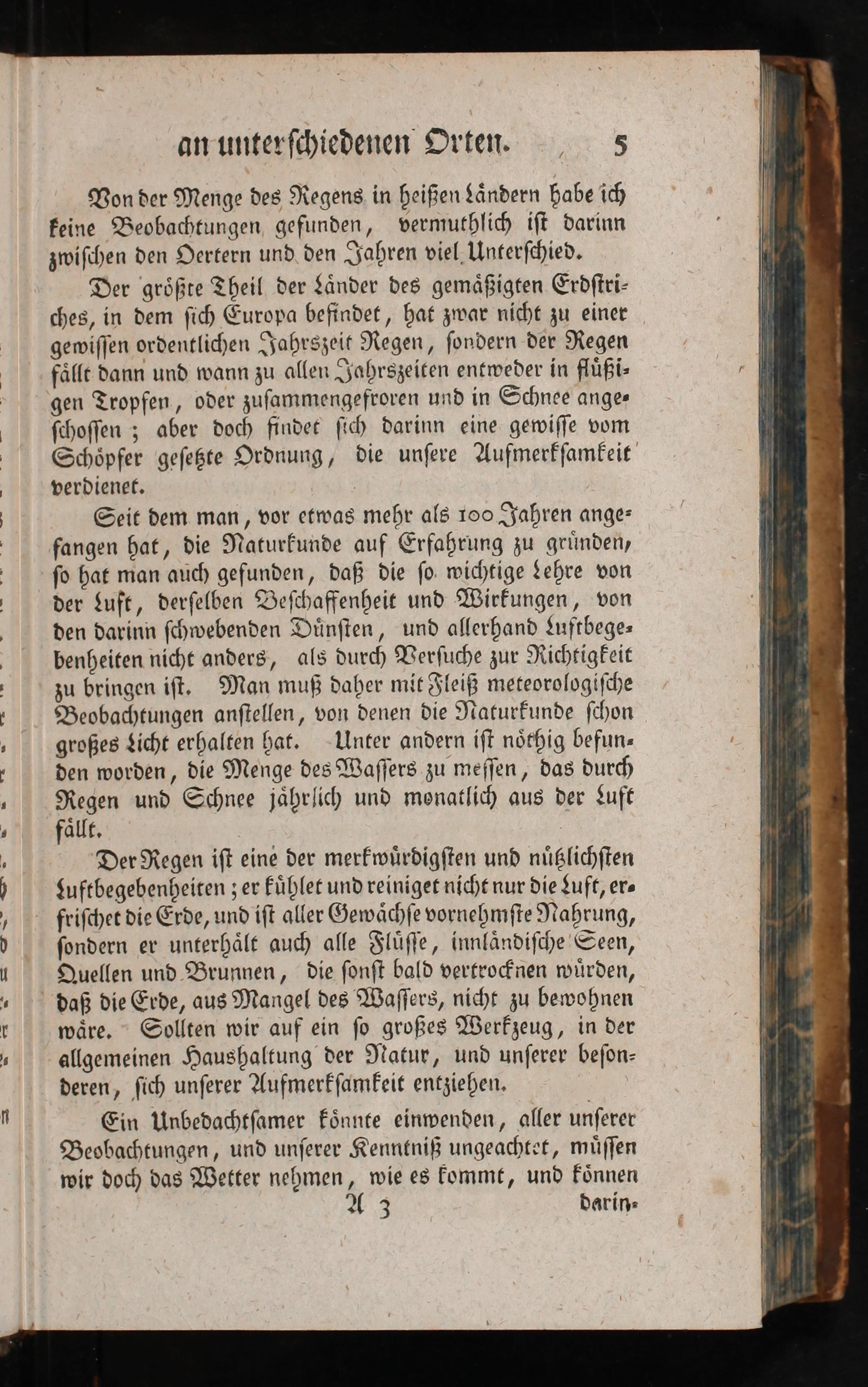 an unterschiedenen Orten. 5

Von der Menge des Regens in heißen Ländern habe ich keine Beobachtungen gefunden, vermuthlich ist darinn zwischen den Oertern und den Jahren viel Unterschied.

Der größte Theil der Länder des gemäßigten Erdstriches, in dem sich Europa befindet, hat zwar nicht zu einer gewissen ordentlichen Jahrszeit Regen, sondern der Regen fällt dann und wann zu allen Jahrszeiten entweder in flüßigen Tropfen, oder zusammengefroren und in Schnee angeschossen; aber doch findet sich darinn eine gewisse vom Schöpfer gesetzte Ordnung, die unsere Aufmerksamkeit verdienet.

Seit dem man, vor etwas mehr als 100 Jahren angefangen hat, die Naturkunde auf Erfahrung zu gründen, so hat man auch gefunden, daß die so wichtige Lehre von der Luft, derselben Beschaffenheit und Wirkungen, von den darinn schwebenden Dünsten, und allerhand Luftbegebenheiten nicht anders, als durch Versuche zur Richtigkeit zu bringen ist. Man muß daher mit Fleiß meteorologische Beobachtungen anstellen, von denen die Naturkunde schon großes Licht erhalten hat. Unter andern ist nöthig befunden worden, die Menge des Wassers zu messen, das durch Regen und Schnee jährlich und monatlich aus der Luft fällt.

Der Regen ist eine der merkwürdigsten und nützlichsten Luftbegebenheiten; er kühlet und reiniget nicht nur die Luft, erfrischet die Erde, und ist aller Gewächse vornehmste Nahrung, sondern er unterhält auch alle Flüsse, innländische Seen, Quellen und Brunnen, die sonst bald vertrocknen würden, daß die Erde, aus Mangel des Wassers, nicht zu bewohnen wäre. Sollten wir auf ein so großes Werkzeug, in der allgemeinen Haushaltung der Natur, und unserer besonderen, sich unserer Aufmerksamkeit entziehen.

Ein Unbedachtsamer könnte einwenden, aller unserer Beobachtungen, und unserer Kenntniß ungeachtet, müssen wir doch das Wetter nehmen, wie es kommt, und können

A 3 darin-